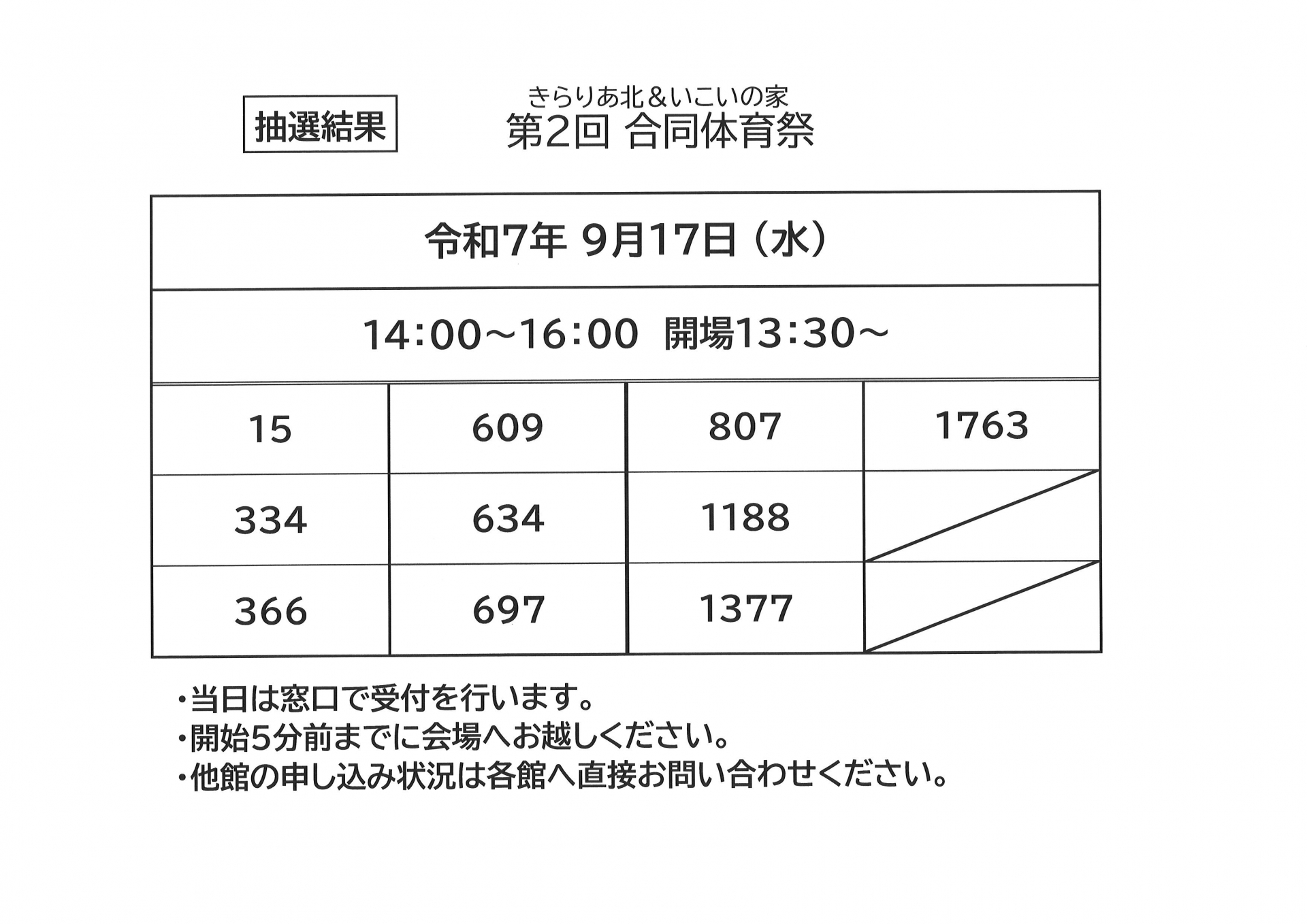 抽選結果

きらりあ北＆いこいの家
第2回 合同体育祭

| 令和7年 9月17日（水） | | | |
|---|---|---|---|
| 14:00～16:00 開場13:30～ | | | |
| 15 | 609 | 807 | 1763 |
| 334 | 634 | 1188 | |
| 366 | 697 | 1377 | |

・当日は窓口で受付を行います。
・開始5分前までに会場へお越しください。
・他館の申し込み状況は各館へ直接お問い合わせください。